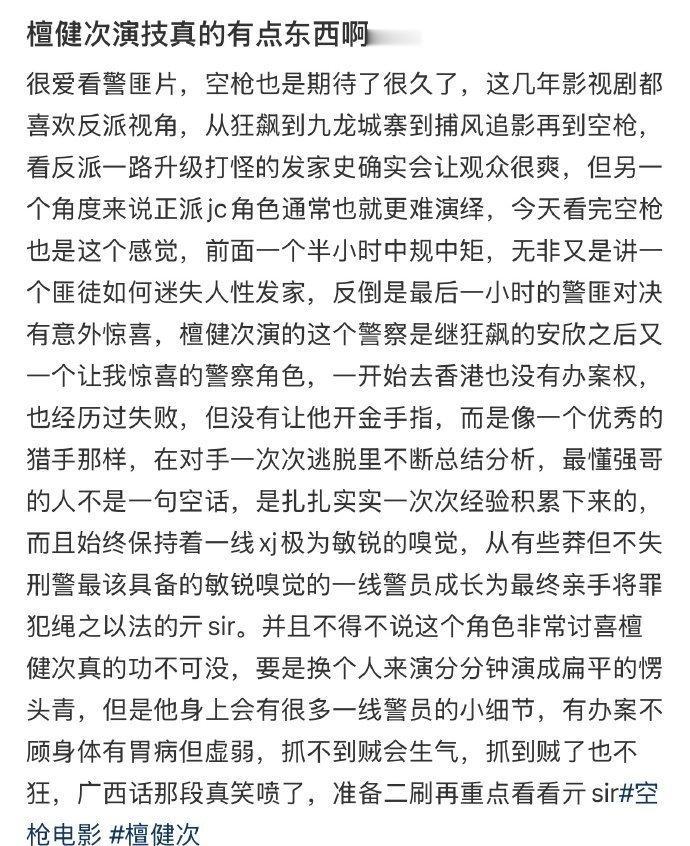 檀健次演技真的有点东西啊

很爱看警匪片，空枪也是期待了很久了，这几年影视剧都喜欢反派视角，从狂飙到九龙城寨到捕风追影再到空枪，看反派一路升级打怪的发家史确实会让观众很爽，但另一个角度来说正派jc角色通常也就更难演绎，今天看完空枪也是这个感觉，前面一个半小时中规中矩，无非又是讲一个匪徒如何迷失人性发家，反倒是最后一小时的警匪对决有意外惊喜，檀健次演的这个警察是继狂飙的安欣之后又一个让我惊喜的警察角色，一开始去香港也没有办案权，也经历过失败，但没有让他开金手指，而是像一个优秀的猎手那样，在对手一次次逃脱里不断总结分析，最懂强哥的人不是一句空话，是扎扎实实一次次经验积累下来的，而且始终保持着一线xj极为敏锐的嗅觉，从有些莽但不失刑警最该具备的敏锐嗅觉的一线警员成长为最终亲手将罪犯绳之以法的亓sir。并且不得不说这个角色非常讨喜檀健次真的功不可没，要是换个人来演分分钟演成扁平的愣头青，但是他身上会有很多一线警员的小细节，有办案不顾身体有胃病但虚弱，抓不到贼会生气，抓到贼了也不狂，广西话那段真笑喷了，准备二刷再重点看看亓sir#空枪电影 #檀健次